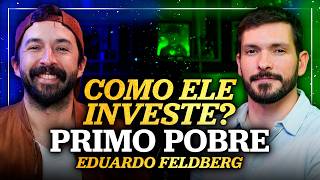 COMO ELE INVESTE?
PRIMO POBRE
EDUARDO FELDBERG